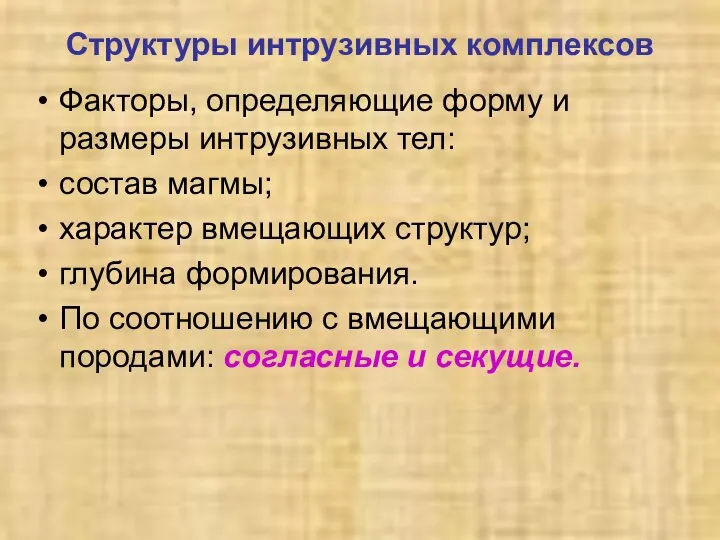 Структуры интрузивных комплексов

• Факторы, определяющие форму и размеры интрузивных тел:
• состав магмы;
• характер вмещающих структур;
• глубина формирования.
• По соотношению с вмещающими породами: согласные и секущие.